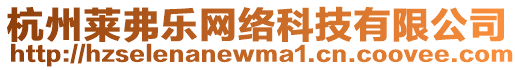 杭州莱弗乐网络科技有限公司
http://hzselenanewma1.cn.coovee.com